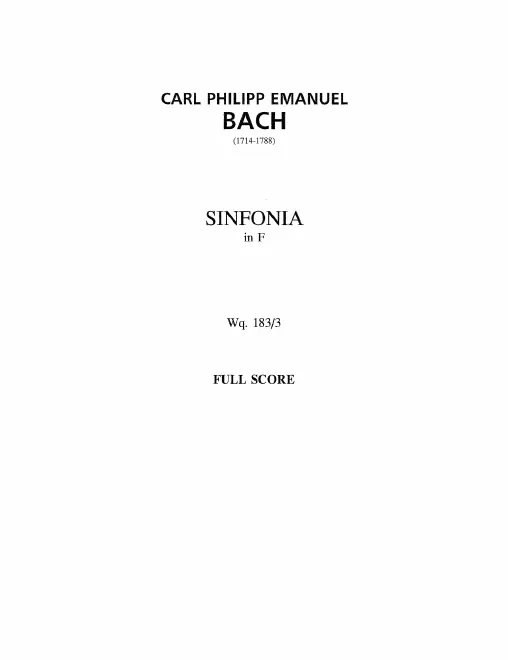 CARL PHILIPP EMANUEL
BACH
(1714-1788)

SINFONIA
in F

Wq. 183/3

FULL SCORE